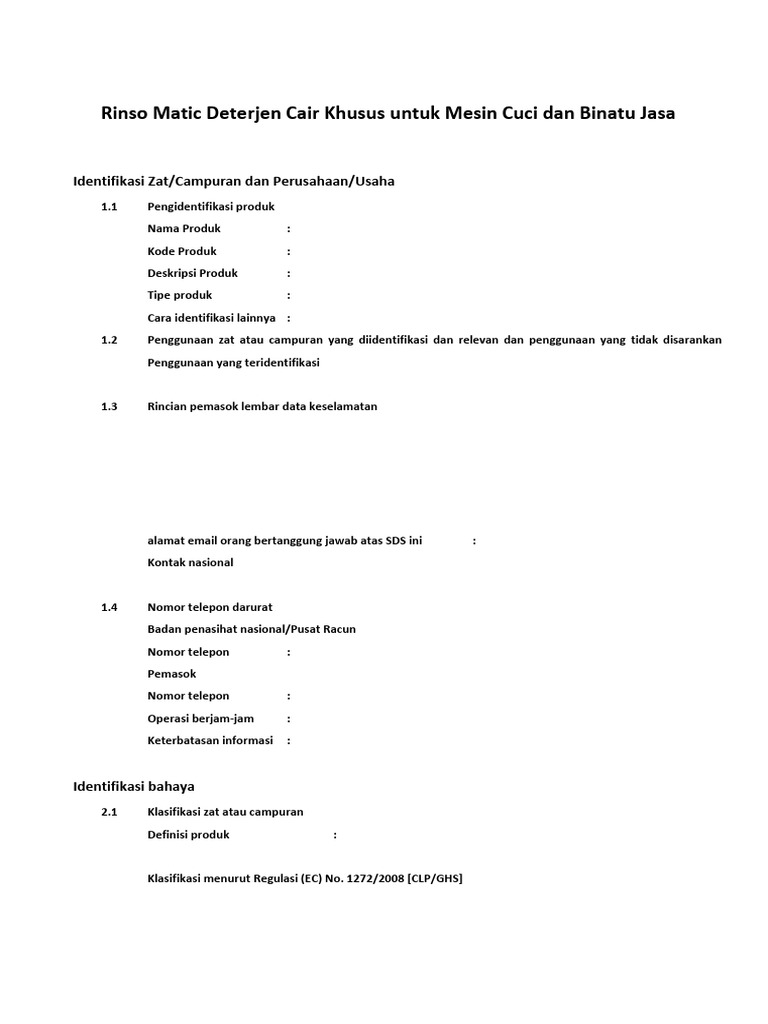 Rinso Matic Deterjen Cair Khusus untuk Mesin Cuci dan Binatu Jasa

Identifikasi Zat/Campuran dan Perusahaan/Usaha

1.1 Pengidentifikasi produk
Nama Produk :
Kode Produk :
Deskripsi Produk :
Tipe produk :
Cara identifikasi lainnya :

1.2 Penggunaan zat atau campuran yang diidentifikasi dan relevan dan penggunaan yang tidak disarankan
Penggunaan yang teridentifikasi

1.3 Rincian pemasok lembar data keselamatan

alamat email orang bertanggung jawab atas SDS ini :
Kontak nasional

1.4 Nomor telepon darurat
Badan penasihat nasional/Pusat Racun
Nomor telepon :
Pemasok
Nomor telepon :
Operasi berjam-jam :
Keterbatasan informasi :

Identifikasi bahaya

2.1 Klasifikasi zat atau campuran
Definisi produk :

Klasifikasi menurut Regulasi (EC) No. 1272/2008 [CLP/GHS]